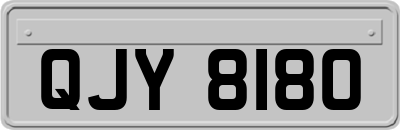 QJY 8180